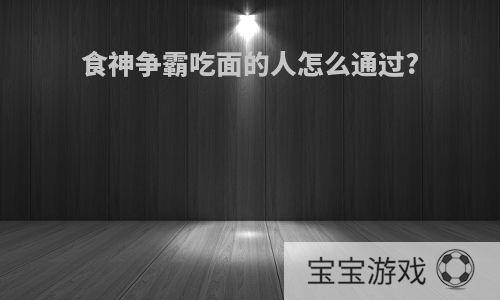 食神争霸吃面的人怎么通过?

宝宝游戏